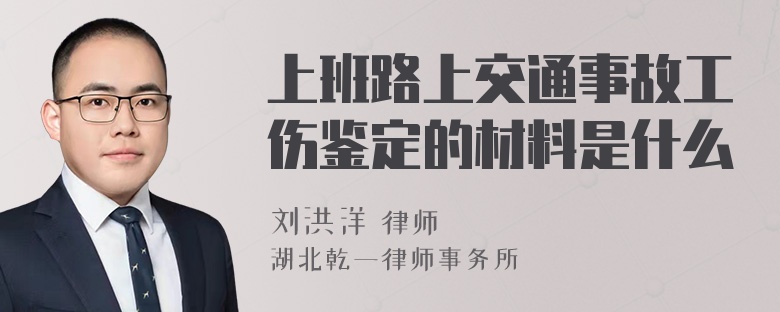 上班路上交通事故工伤鉴定的材料是什么

刘洪洋 律师
湖北乾一律师事务所